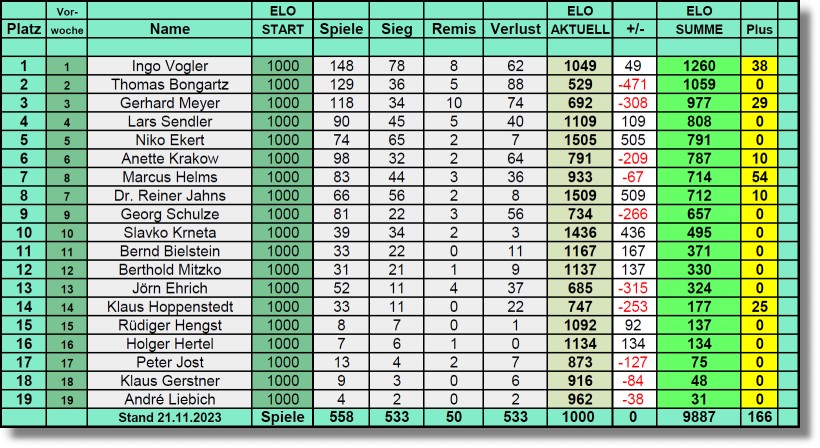 | Platz | Vor-woche | Name | ELO START | Spiele | Sieg | Remis | Verlust | ELO AKTUELL | +/- | ELO SUMME | Plus |
|---|---|---|---|---|---|---|---|---|---|---|---|
| 1 | 1 | Ingo Vogler | 1000 | 148 | 78 | 8 | 62 | 1049 | 49 | 1260 | 38 |
| 2 | 2 | Thomas Bongartz | 1000 | 129 | 36 | 5 | 88 | 529 | -471 | 1059 | 0 |
| 3 | 3 | Gerhard Meyer | 1000 | 118 | 34 | 10 | 74 | 692 | -308 | 977 | 29 |
| 4 | 4 | Lars Sendler | 1000 | 90 | 45 | 5 | 40 | 1109 | 109 | 808 | 0 |
| 5 | 5 | Niko Ekert | 1000 | 74 | 65 | 2 | 7 | 1505 | 505 | 791 | 0 |
| 6 | 6 | Anette Krakow | 1000 | 98 | 32 | 2 | 64 | 791 | -209 | 787 | 10 |
| 7 | 8 | Marcus Helms | 1000 | 83 | 44 | 3 | 36 | 933 | -67 | 714 | 54 |
| 8 | 7 | Dr. Reiner Jahns | 1000 | 66 | 56 | 2 | 8 | 1509 | 509 | 712 | 10 |
| 9 | 9 | Georg Schulze | 1000 | 81 | 22 | 3 | 56 | 734 | -266 | 657 | 0 |
| 10 | 10 | Slavko Krneta | 1000 | 39 | 34 | 2 | 3 | 1436 | 436 | 495 | 0 |
| 11 | 11 | Bernd Bielstein | 1000 | 33 | 22 | 0 | 11 | 1167 | 167 | 371 | 0 |
| 12 | 12 | Berthold Mitzko | 1000 | 31 | 21 | 1 | 9 | 1137 | 137 | 330 | 0 |
| 13 | 13 | Jörn Ehrich | 1000 | 52 | 11 | 4 | 37 | 685 | -315 | 324 | 0 |
| 14 | 14 | Klaus Hoppenstedt | 1000 | 33 | 11 | 0 | 22 | 747 | -253 | 177 | 25 |
| 15 | 15 | Rüdiger Hengst | 1000 | 8 | 7 | 0 | 1 | 1092 | 92 | 137 | 0 |
| 16 | 16 | Holger Hertel | 1000 | 7 | 6 | 1 | 0 | 1134 | 134 | 134 | 0 |
| 17 | 17 | Peter Jost | 1000 | 13 | 4 | 2 | 7 | 873 | -127 | 75 | 0 |
| 18 | 18 | Klaus Gerstner | 1000 | 9 | 3 | 0 | 6 | 916 | -84 | 48 | 0 |
| 19 | 19 | André Liebich | 1000 | 4 | 2 | 0 | 2 | 962 | -38 | 31 | 0 |
| | | Stand 21.11.2023 | Spiele | 558 | 533 | 50 | 533 | 1000 | 0 | 9887 | 166 |